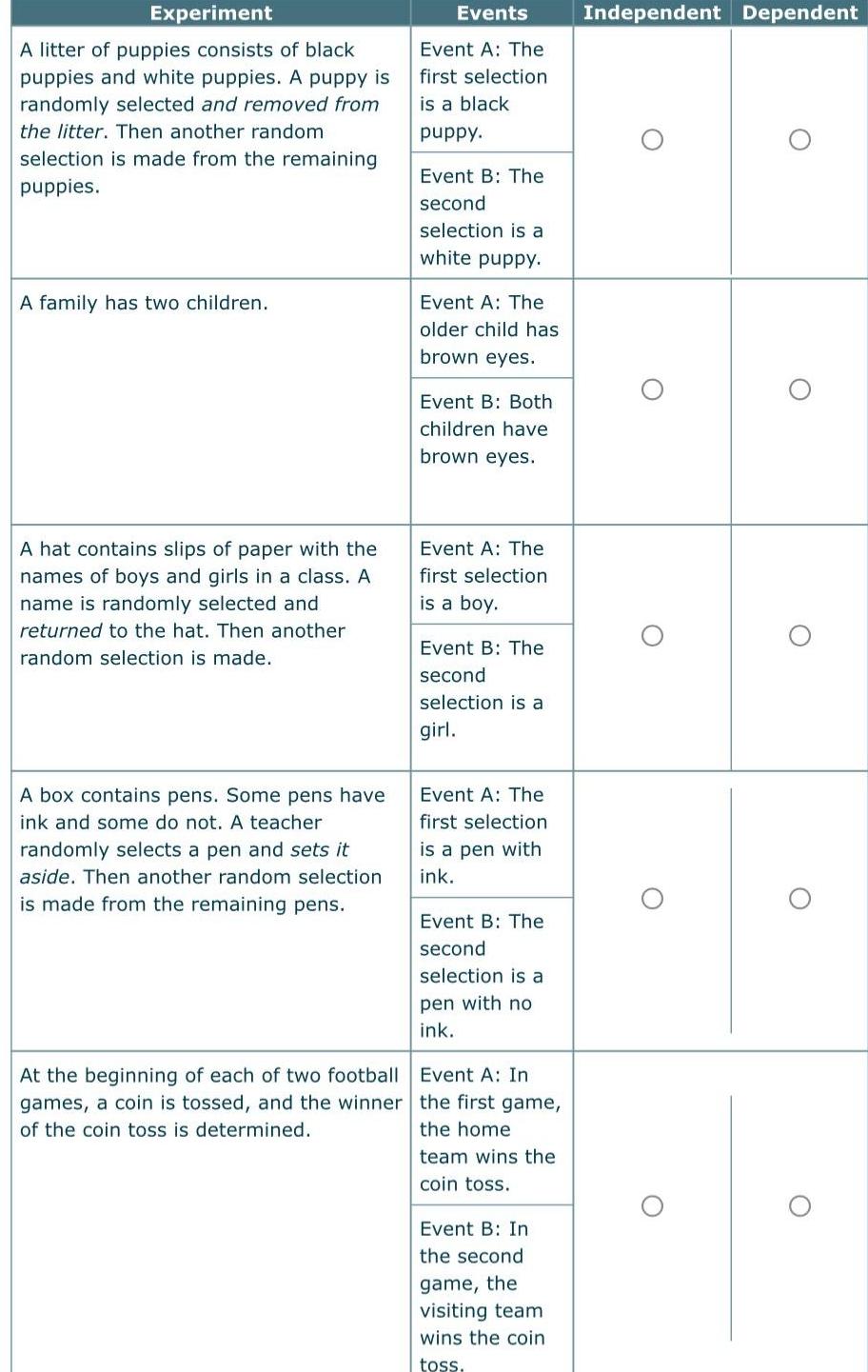 | Experiment | Events | Independent | Dependent |
|---|---|---|---|
| A litter of puppies consists of black puppies and white puppies. A puppy is randomly selected and removed from the litter. Then another random selection is made from the remaining puppies. | Event A: The first selection is a black puppy. Event B: The second selection is a white puppy. | ○ | ○ |
| A family has two children. | Event A: The older child has brown eyes. Event B: Both children have brown eyes. | ○ | ○ |
| A hat contains slips of paper with the names of boys and girls in a class. A name is randomly selected and returned to the hat. Then another random selection is made. | Event A: The first selection is a boy. Event B: The second selection is a girl. | ○ | ○ |
| A box contains pens. Some pens have ink and some do not. A teacher randomly selects a pen and sets it aside. Then another random selection is made from the remaining pens. | Event A: The first selection is a pen with ink. Event B: The second selection is a pen with no ink. | ○ | ○ |
| At the beginning of each of two football games, a coin is tossed, and the winner of the coin toss is determined. | Event A: In the first game, the home team wins the coin toss. Event B: In the second game, the visiting team wins the coin toss. | ○ | ○ |